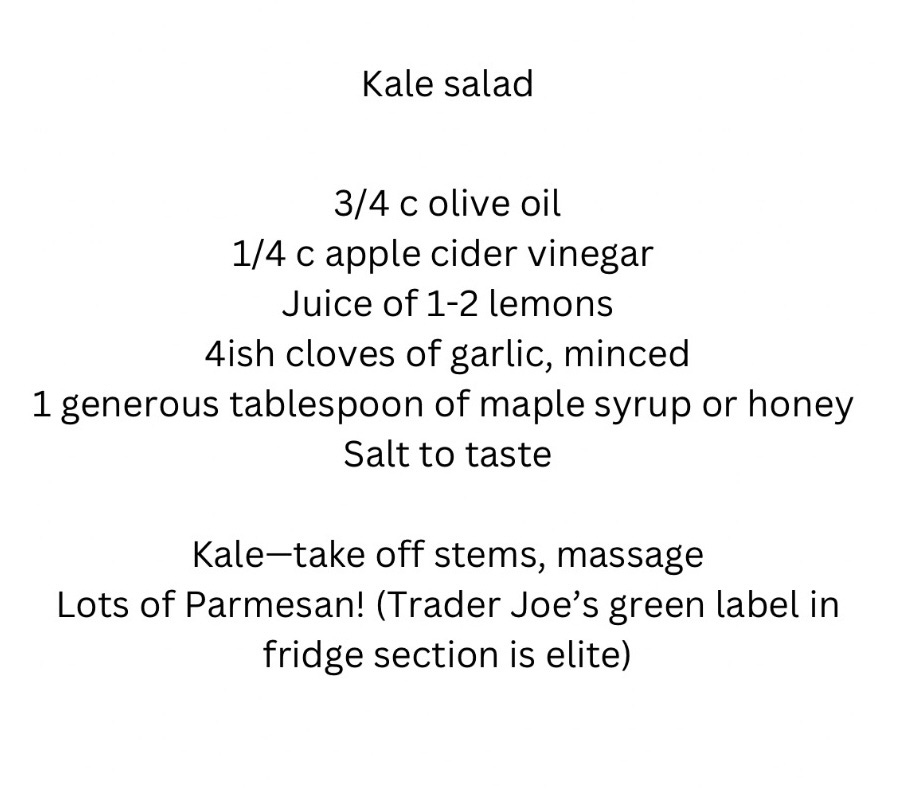 Kale salad

3/4 c olive oil
1/4 c apple cider vinegar
Juice of 1-2 lemons
4ish cloves of garlic, minced
1 generous tablespoon of maple syrup or honey
Salt to taste

Kale—take off stems, massage
Lots of Parmesan! (Trader Joe's green label in fridge section is elite)